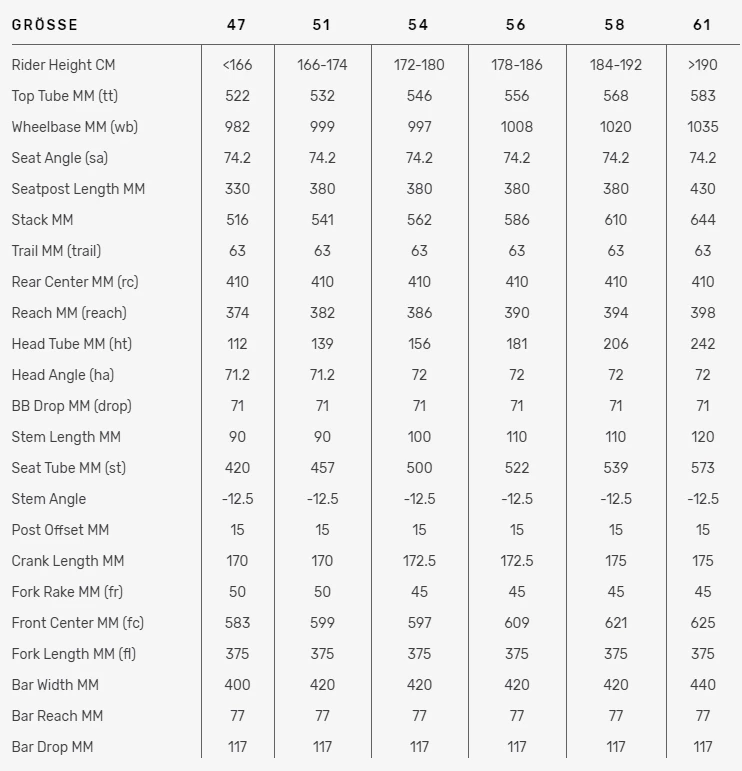 | GRÖSSE | 47 | 51 | 54 | 56 | 58 | 61 |
|---|---|---|---|---|---|---|
| Rider Height CM | <166 | 166-174 | 172-180 | 178-186 | 184-192 | >190 |
| Top Tube MM (tt) | 522 | 532 | 546 | 556 | 568 | 583 |
| Wheelbase MM (wb) | 982 | 999 | 997 | 1008 | 1020 | 1035 |
| Seat Angle (sa) | 74.2 | 74.2 | 74.2 | 74.2 | 74.2 | 74.2 |
| Seatpost Length MM | 330 | 380 | 380 | 380 | 380 | 430 |
| Stack MM | 516 | 541 | 562 | 586 | 610 | 644 |
| Trail MM (trail) | 63 | 63 | 63 | 63 | 63 | 63 |
| Rear Center MM (rc) | 410 | 410 | 410 | 410 | 410 | 410 |
| Reach MM (reach) | 374 | 382 | 386 | 390 | 394 | 398 |
| Head Tube MM (ht) | 112 | 139 | 156 | 181 | 206 | 242 |
| Head Angle (ha) | 71.2 | 71.2 | 72 | 72 | 72 | 72 |
| BB Drop MM (drop) | 71 | 71 | 71 | 71 | 71 | 71 |
| Stem Length MM | 90 | 90 | 100 | 110 | 110 | 120 |
| Seat Tube MM (st) | 420 | 457 | 500 | 522 | 539 | 573 |
| Stem Angle | -12.5 | -12.5 | -12.5 | -12.5 | -12.5 | -12.5 |
| Post Offset MM | 15 | 15 | 15 | 15 | 15 | 15 |
| Crank Length MM | 170 | 170 | 172.5 | 172.5 | 175 | 175 |
| Fork Rake MM (fr) | 50 | 50 | 45 | 45 | 45 | 45 |
| Front Center MM (fc) | 583 | 599 | 597 | 609 | 621 | 625 |
| Fork Length MM (fl) | 375 | 375 | 375 | 375 | 375 | 375 |
| Bar Width MM | 400 | 420 | 420 | 420 | 420 | 440 |
| Bar Reach MM | 77 | 77 | 77 | 77 | 77 | 77 |
| Bar Drop MM | 117 | 117 | 117 | 117 | 117 | 117 |